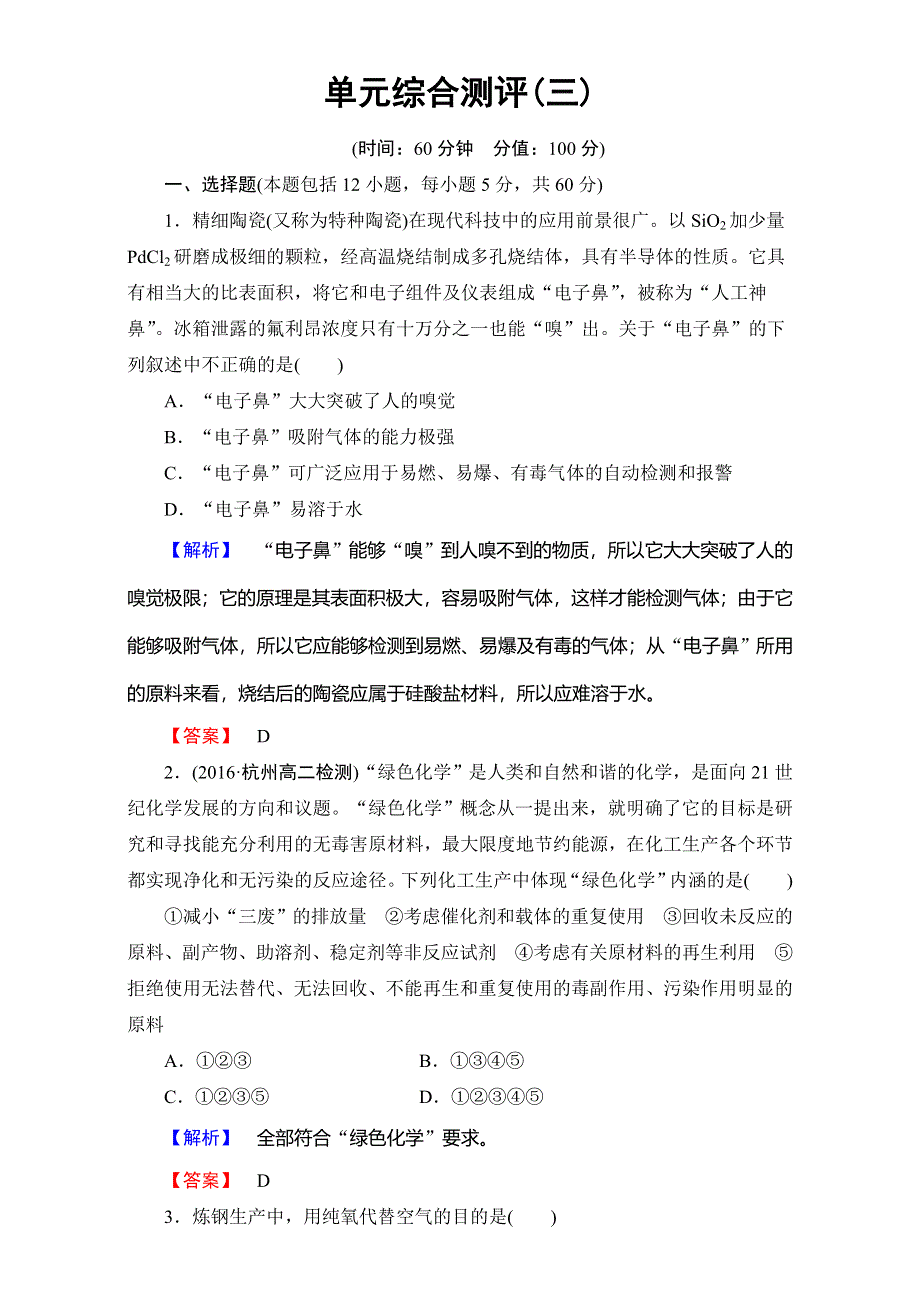 单元综合测评(三)

(时间：60 分钟　分值：100 分)

一、选择题(本题包括 12 小题，每小题 5 分，共 60 分)

1．精细陶瓷(又称为特种陶瓷)在现代科技中的应用前景很广。以 $SiO_2$ 加少量 $PdCl_2$ 研磨成极细的颗粒，经高温烧结制成多孔烧结体，具有半导体的性质。它具有相当大的比表面积，将它和电子组件及仪表组成“电子鼻”，被称为“人工神鼻”。冰箱泄露的氟利昂浓度只有十万分之一也能“嗅”出。关于“电子鼻”的下列叙述中不正确的是(　　)

A．“电子鼻”大大突破了人的嗅觉

B．“电子鼻”吸附气体的能力极强

C．“电子鼻”可广泛应用于易燃、易爆、有毒气体的自动检测和报警

D．“电子鼻”易溶于水

【解析】　“电子鼻”能够“嗅”到人嗅不到的物质，所以它大大突破了人的嗅觉极限；它的原理是其表面积极大，容易吸附气体，这样才能检测气体；由于它能够吸附气体，所以它应能够检测到易燃、易爆及有毒的气体；从“电子鼻”所用的原料来看，烧结后的陶瓷应属于硅酸盐材料，所以应难溶于水。

【答案】　D

2．(2016·杭州高二检测)“绿色化学”是人类和自然和谐的化学，是面向 21 世纪化学发展的方向和议题。“绿色化学”概念从一提出来，就明确了它的目标是研究和寻找能充分利用的无毒害原材料，最大限度地节约能源，在化工生产各个环节都实现净化和无污染的反应途径。下列化工生产中体现“绿色化学”内涵的是(　　)

①减小“三废”的排放量　②考虑催化剂和载体的重复使用　③回收未反应的原料、副产物、助溶剂、稳定剂等非反应试剂　④考虑有关原材料的再生利用　⑤拒绝使用无法替代、无法回收、不能再生和重复使用的毒副作用、污染作用明显的原料

A．①②③　　　　B．①③④⑤

C．①②③⑤　　　　D．①②③④⑤

【解析】　全部符合“绿色化学”要求。

【答案】　D

3．炼钢生产中，用纯氧代替空气的目的是(　　)